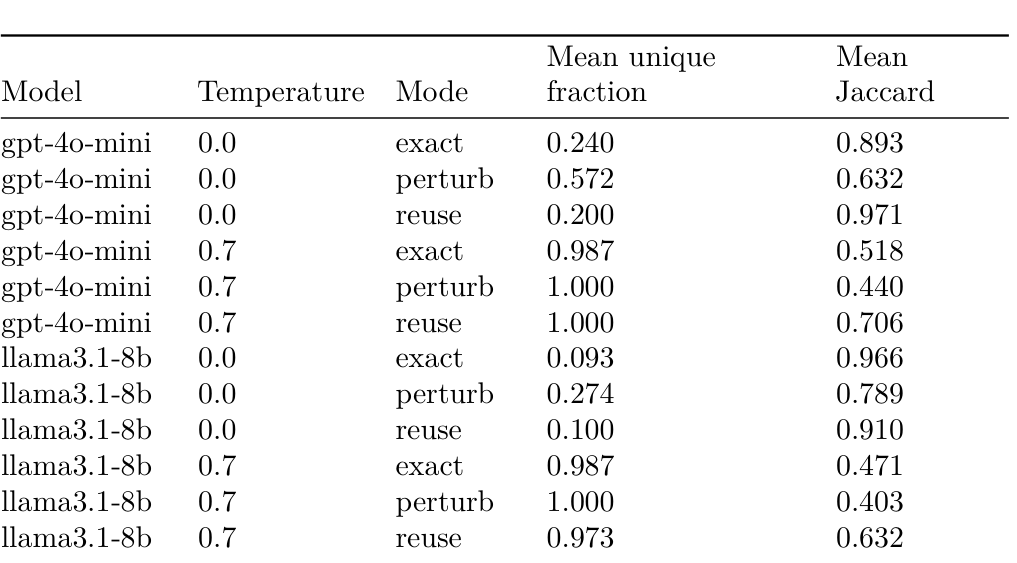 | Model | Temperature | Mode | Mean unique fraction | Mean Jaccard |
|---|---|---|---|---|
| gpt-4o-mini | 0.0 | exact | 0.240 | 0.893 |
| gpt-4o-mini | 0.0 | perturb | 0.572 | 0.632 |
| gpt-4o-mini | 0.0 | reuse | 0.200 | 0.971 |
| gpt-4o-mini | 0.7 | exact | 0.987 | 0.518 |
| gpt-4o-mini | 0.7 | perturb | 1.000 | 0.440 |
| gpt-4o-mini | 0.7 | reuse | 1.000 | 0.706 |
| llama3.1-8b | 0.0 | exact | 0.093 | 0.966 |
| llama3.1-8b | 0.0 | perturb | 0.274 | 0.789 |
| llama3.1-8b | 0.0 | reuse | 0.100 | 0.910 |
| llama3.1-8b | 0.7 | exact | 0.987 | 0.471 |
| llama3.1-8b | 0.7 | perturb | 1.000 | 0.403 |
| llama3.1-8b | 0.7 | reuse | 0.973 | 0.632 |